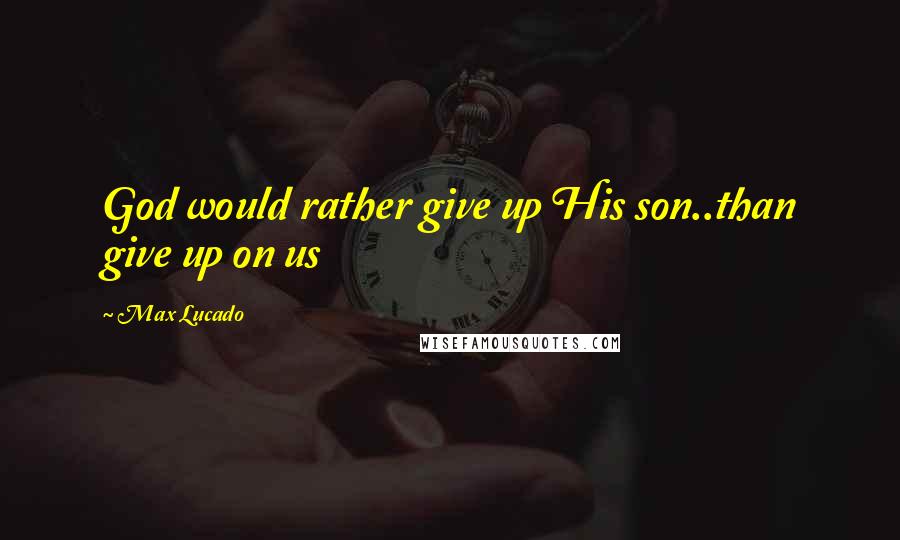 God would rather give up His son..than give up on us

~ Max Lucado

WISEFAMOUSQUOTES.COM